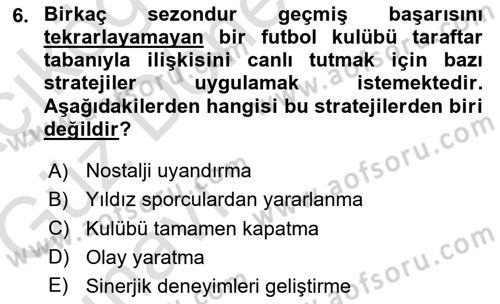 6. Birkaç sezondur geçmiş başarısını tekrarlayamayan bir futbol kulübü taraftar tabanıyla ilişkisini canlı tutmak için bazı stratejiler uygulamak istemektedir. Aşağıdakilerden hangisi bu stratejilerden biri değildir?

A) Nostalji uyandırma
B) Yıldız sporculardan yararlanma
C) Kulübü tamamen kapatma
D) Olay yaratma
E) Sinerjik deneyimleri geliştirme

www.aofsoru.com